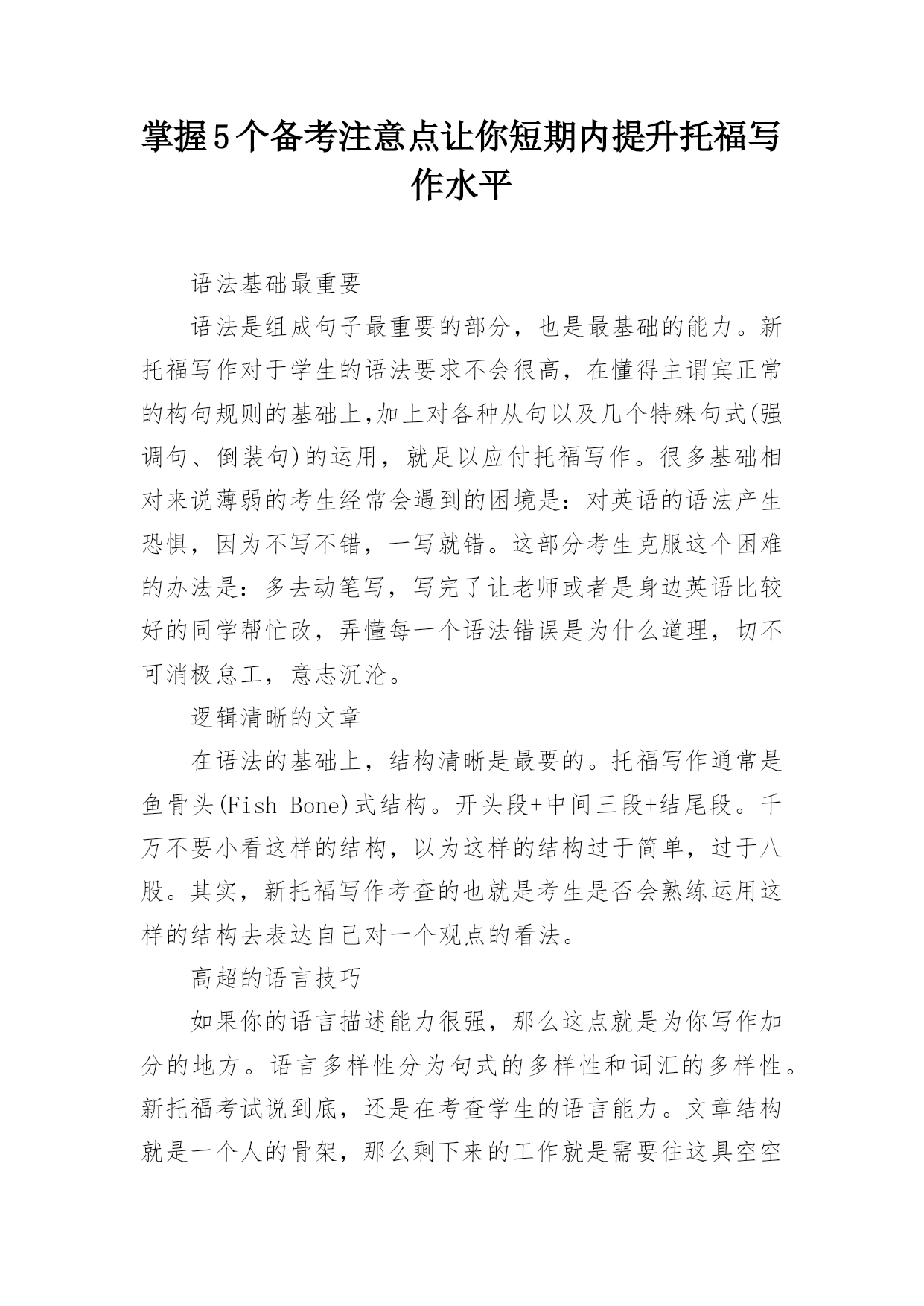 掌握5个备考注意点让你短期内提升托福写作水平

语法基础最重要

语法是组成句子最重要的部分，也是最基础的能力。新托福写作对于学生的语法要求不会很高，在懂得主谓宾正常的构句规则的基础上,加上对各种从句以及几个特殊句式(强调句、倒装句)的运用，就足以应付托福写作。很多基础相对来说薄弱的考生经常会遇到的困境是：对英语的语法产生恐惧，因为不写不错，一写就错。这部分考生克服这个困难的办法是：多去动笔写，写完了让老师或者是身边英语比较好的同学帮忙改，弄懂每一个语法错误是为什么道理，切不可消极怠工，意志沉沦。

逻辑清晰的文章

在语法的基础上，结构清晰是最要的。托福写作通常是鱼骨头(Fish Bone)式结构。开头段+中间三段+结尾段。千万不要小看这样的结构，以为这样的结构过于简单，过于八股。其实，新托福写作考查的也就是考生是否会熟练运用这样的结构去表达自己对一个观点的看法。

高超的语言技巧

如果你的语言描述能力很强，那么这点就是为你写作加分的地方。语言多样性分为句式的多样性和词汇的多样性。新托福考试说到底，还是在考查学生的语言能力。文章结构就是一个人的骨架，那么剩下来的工作就是需要往这具空空